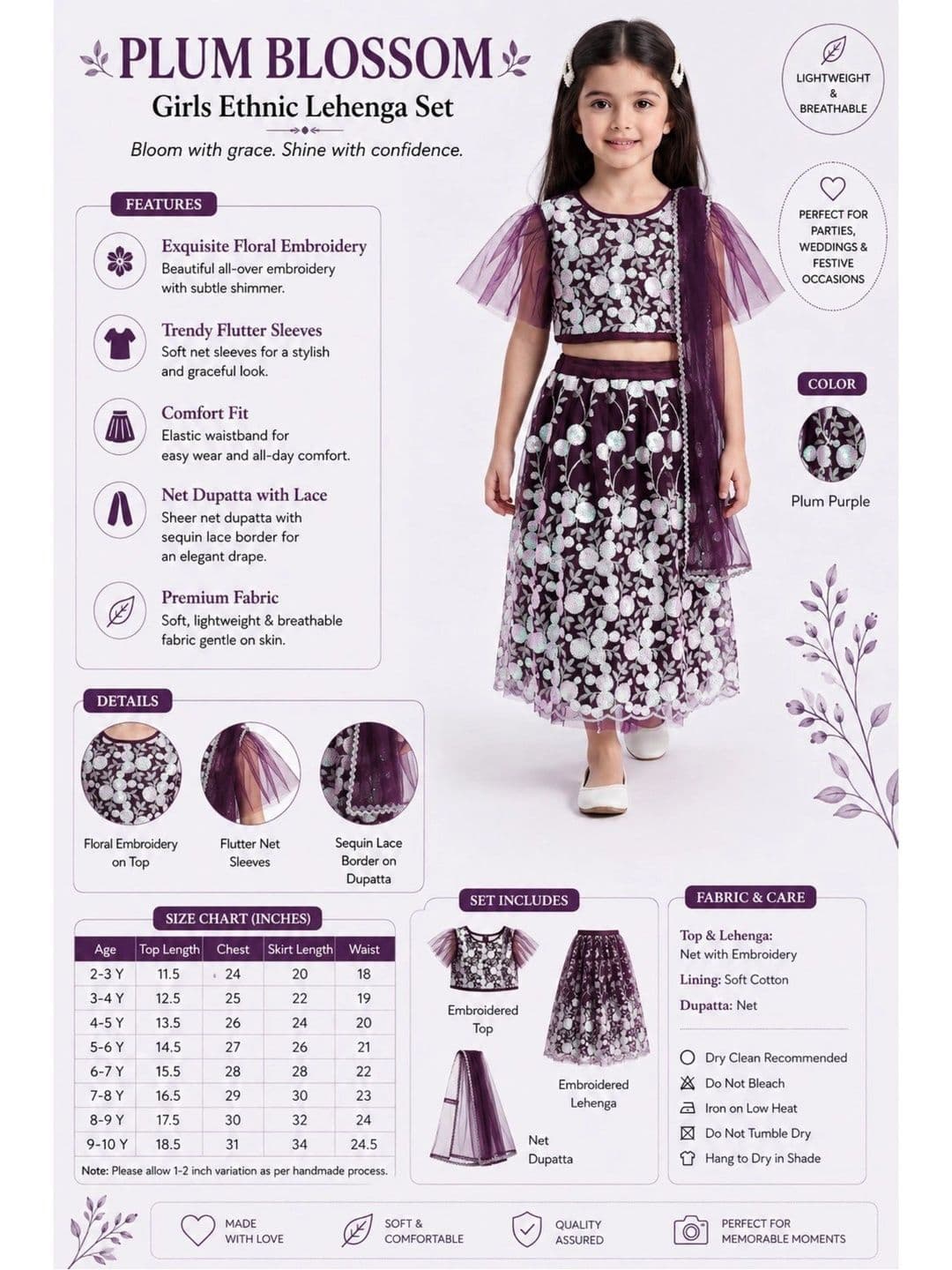 PLUM BLOSSOM
Girls Ethnic Lehenga Set
Bloom with grace. Shine with confidence.

LIGHTWEIGHT & BREATHABLE

PERFECT FOR PARTIES, WEDDINGS & FESTIVE OCCASIONS

FEATURES

Exquisite Floral Embroidery
Beautiful all-over embroidery with subtle shimmer.

Trendy Flutter Sleeves
Soft net sleeves for a stylish and graceful look.

Comfort Fit
Elastic waistband for easy wear and all-day comfort.

Net Dupatta with Lace
Sheer net dupatta with sequin lace border for an elegant drape.

Premium Fabric
Soft, lightweight & breathable fabric gentle on skin.

COLOR
Plum Purple

DETAILS
Floral Embroidery on Top
Flutter Net Sleeves
Sequin Lace Border on Dupatta

SIZE CHART (INCHES)

| Age | Top Length | Chest | Skirt Length | Waist |
|---|---|---|---|---|
| 2-3 Y | 11.5 | 24 | 20 | 18 |
| 3-4 Y | 12.5 | 25 | 22 | 19 |
| 4-5 Y | 13.5 | 26 | 24 | 20 |
| 5-6 Y | 14.5 | 27 | 26 | 21 |
| 6-7 Y | 15.5 | 28 | 28 | 22 |
| 7-8 Y | 16.5 | 29 | 30 | 23 |
| 8-9 Y | 17.5 | 30 | 32 | 24 |
| 9-10 Y | 18.5 | 31 | 34 | 24.5 |

Note: Please allow 1-2 inch variation as per handmade process.

SET INCLUDES
Embroidered Top
Embroidered Lehenga
Net Dupatta

FABRIC & CARE
Top & Lehenga: Net with Embroidery
Lining: Soft Cotton
Dupatta: Net

Dry Clean Recommended
Do Not Bleach
Iron on Low Heat
Do Not Tumble Dry
Hang to Dry in Shade

MADE WITH LOVE
SOFT & COMFORTABLE
QUALITY ASSURED
PERFECT FOR MEMORABLE MOMENTS